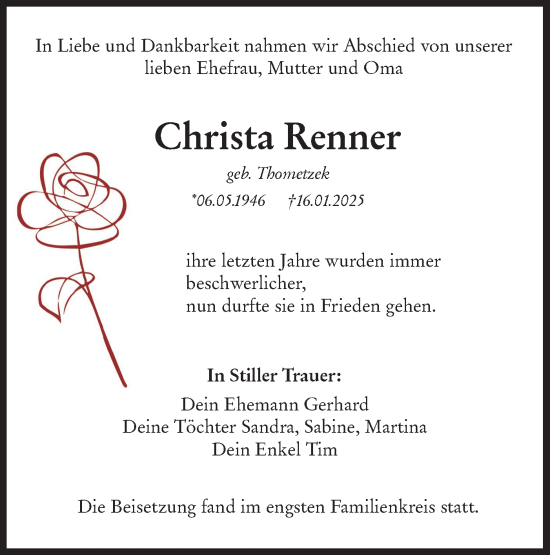 In Liebe und Dankbarkeit nahmen wir Abschied von unserer lieben Ehefrau, Mutter und Oma

Christa Renner

geb. Thometzek

*06.05.1946 †16.01.2025

ihre letzten Jahre wurden immer beschwerlicher,
nun durfte sie in Frieden gehen.

In Stiller Trauer:

Dein Ehemann Gerhard
Deine Töchter Sandra, Sabine, Martina
Dein Enkel Tim

Die Beisetzung fand im engsten Familienkreis statt.